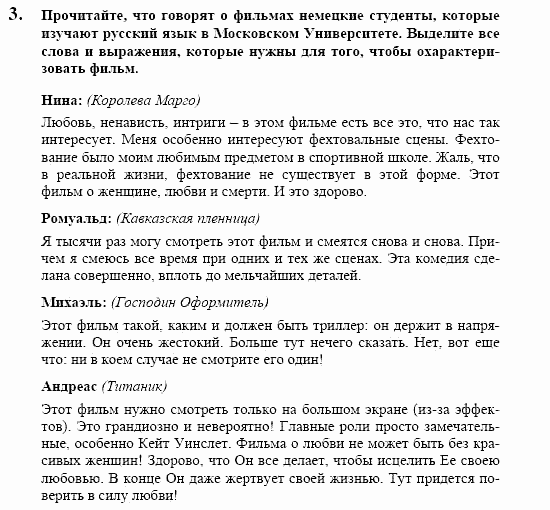 3. Прочитайте, что говорят о фильмах немецкие студенты, которые изучают русский язык в Московском Университете. Выделите все слова и выражения, которые нужны для того, чтобы охарактеризовать фильм.

Нина: (Королева Марго)

Любовь, ненависть, интриги – в этом фильме есть все это, что нас так интересует. Меня особенно интересуют фехтовальные сцены. Фехтование было моим любимым предметом в спортивной школе. Жаль, что в реальной жизни, фехтование не существует в этой форме. Этот фильм о женщине, любви и смерти. И это здорово.

Ромуальд: (Кавказская пленница)

Я тысячи раз могу смотреть этот фильм и смеятся снова и снова. Причем я смеюсь все время при одних и тех же сценах. Эта комедия сделана совершенно, вплоть до мельчайших деталей.

Михаэль: (Господин Оформитель)

Этот фильм такой, каким и должен быть триллер: он держит в напряжении. Он очень жестокий. Больше тут нечего сказать. Нет, вот еще что: ни в коем случае не смотрите его один!

Андреас (Титаник)

Этот фильм нужно смотреть только на большом экране (из-за эффектов). Это грандиозно и невероятно! Главные роли просто замечательные, особенно Кейт Уинслет. Фильма о любви не может быть без красивых женщин! Здорово, что Он все делает, чтобы исцелить Ее своею любовью. В конце Он даже жертвует своей жизнью. Тут придется поверить в силу любви!